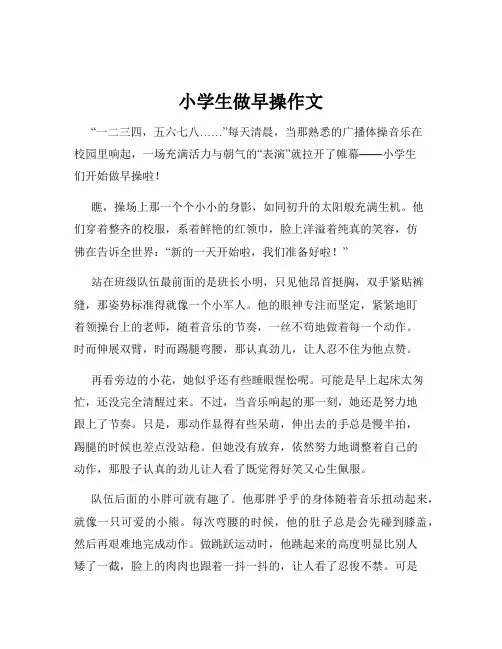 小学生做早操作文

“一二三四，五六七八……”每天清晨，当那熟悉的广播体操音乐在校园里响起，一场充满活力与朝气的“表演”就拉开了帷幕——小学生们开始做早操啦！

瞧，操场上那一个个小小的身影，如同初升的太阳般充满生机。他们穿着整齐的校服，系着鲜艳的红领巾，脸上洋溢着纯真的笑容，仿佛在告诉全世界：“新的一天开始啦，我们准备好啦！”

站在班级队伍最前面的是班长小明，只见他昂首挺胸，双手紧贴裤缝，那姿势标准得就像一个小军人。他的眼神专注而坚定，紧紧地盯着领操台上的老师，随着音乐的节奏，一丝不苟地做着每一个动作。时而伸展双臂，时而踢腿弯腰，那认真劲儿，让人忍不住为他点赞。

再看旁边的小花，她似乎还有些睡眼惺忪呢。可能是早上起床太匆忙，还没完全清醒过来。不过，当音乐响起的那一刻，她还是努力地跟上了节奏。只是，那动作显得有些呆萌，伸出去的手总是慢半拍，踢腿的时候也差点没站稳。但她没有放弃，依然努力地调整着自己的动作，那股子认真的劲儿让人看了既觉得好笑又心生佩服。

队伍后面的小胖可就有趣了。他那胖乎乎的身体随着音乐扭动起来，就像一只可爱的小熊。每次弯腰的时候，他的肚子总是会先碰到膝盖，然后再艰难地完成动作。做跳跃运动时，他跳起来的高度明显比别人矮了一截，脸上的肉肉也跟着一抖一抖的，让人看了忍俊不禁。可是